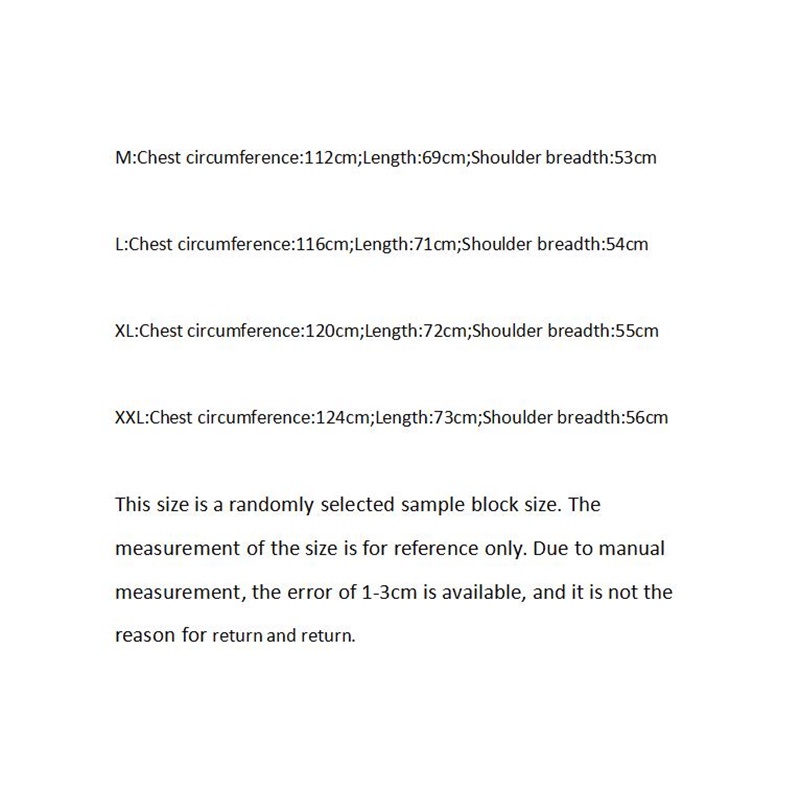 M:Chest circumference:112cm;Length:69cm;Shoulder breadth:53cm

L:Chest circumference:116cm;Length:71cm;Shoulder breadth:54cm

XL:Chest circumference:120cm;Length:72cm;Shoulder breadth:55cm

XXL:Chest circumference:124cm;Length:73cm;Shoulder breadth:56cm

This size is a randomly selected sample block size. The measurement of the size is for reference only. Due to manual measurement, the error of 1-3cm is available, and it is not the reason for return and return.